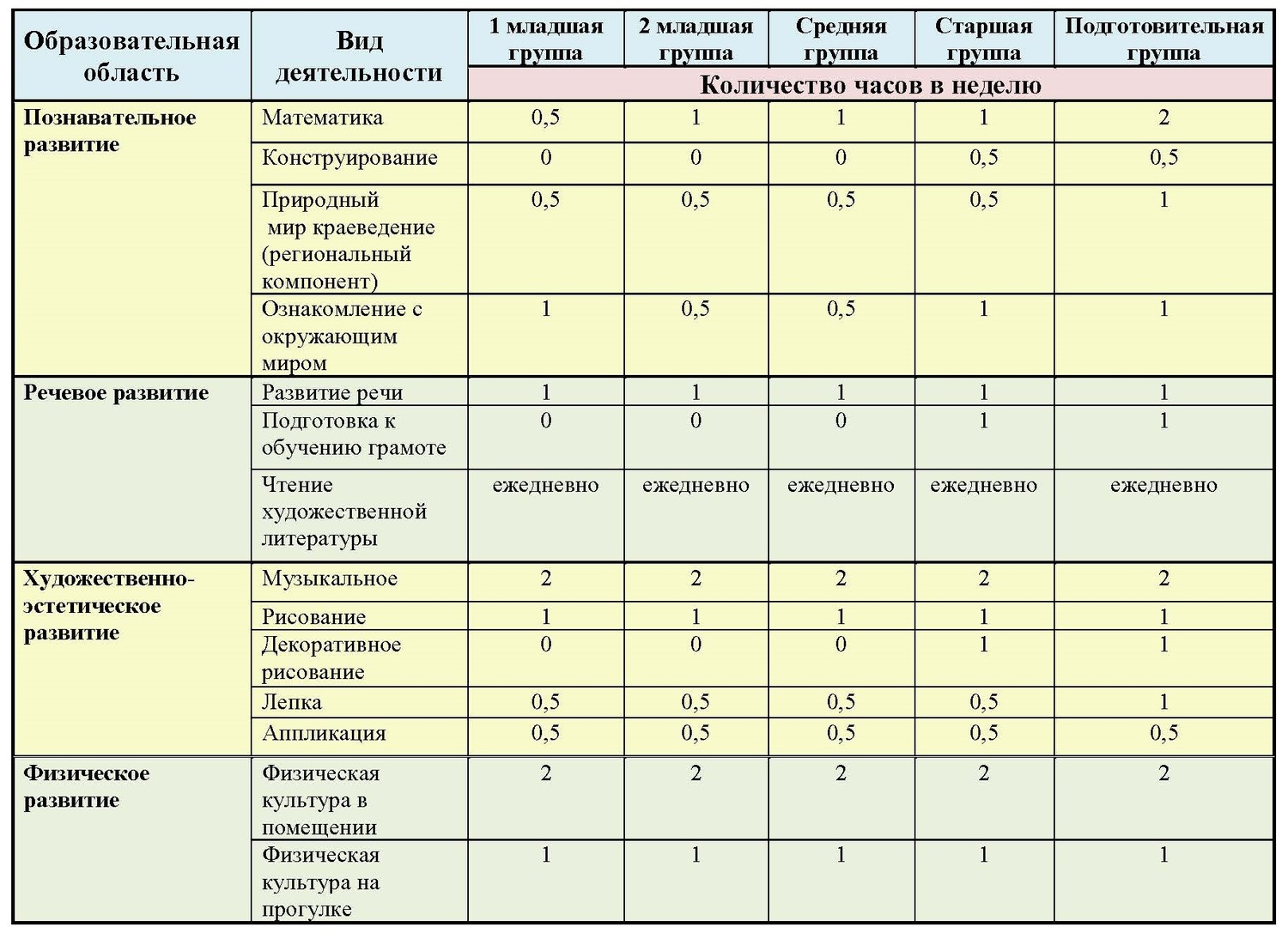 | Образовательная область | Вид деятельности | 1 младшая группа | 2 младшая группа | Средняя группа | Старшая группа | Подготовительная группа |
|---|---|---|---|---|---|---|
| | | Количество часов в неделю | | | | |
| Познавательное развитие | Математика | 0,5 | 1 | 1 | 1 | 2 |
| | Конструирование | 0 | 0 | 0 | 0,5 | 0,5 |
| | Природный мир краеведение (региональный компонент) | 0,5 | 0,5 | 0,5 | 0,5 | 1 |
| | Ознакомление с окружающим миром | 1 | 0,5 | 0,5 | 1 | 1 |
| Речевое развитие | Развитие речи | 1 | 1 | 1 | 1 | 1 |
| | Подготовка к обучению грамоте | 0 | 0 | 0 | 1 | 1 |
| | Чтение художественной литературы | ежедневно | ежедневно | ежедневно | ежедневно | ежедневно |
| Художественно-эстетическое развитие | Музыкальное | 2 | 2 | 2 | 2 | 2 |
| | Рисование | 1 | 1 | 1 | 1 | 1 |
| | Декоративное рисование | 0 | 0 | 0 | 1 | 1 |
| | Лепка | 0,5 | 0,5 | 0,5 | 0,5 | 1 |
| | Аппликация | 0,5 | 0,5 | 0,5 | 0,5 | 0,5 |
| Физическое развитие | Физическая культура в помещении | 2 | 2 | 2 | 2 | 2 |
| | Физическая культура на прогулке | 1 | 1 | 1 | 1 | 1 |